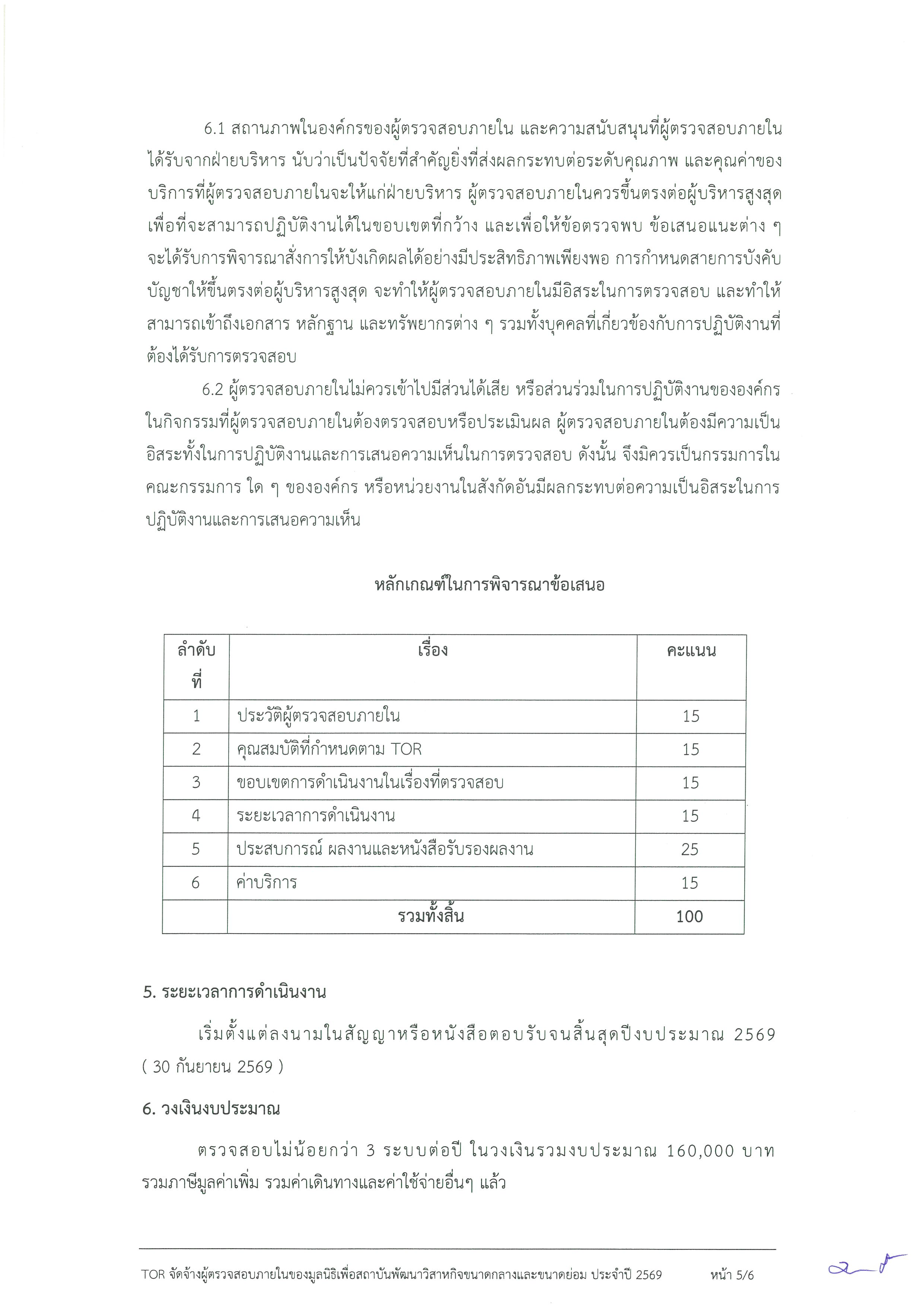 6.1 สถานภาพในองค์กรของผู้ตรวจสอบภายใน และความสนับสนุนที่ผู้ตรวจสอบภายในได้รับจากฝ่ายบริหาร นับว่าเป็นปัจจัยที่สำคัญยิ่งที่ส่งผลกระทบต่อระดับคุณภาพ และคุณค่าของบริการที่ผู้ตรวจสอบภายในจะให้แก่ฝ่ายบริหาร ผู้ตรวจสอบภายในควรขึ้นตรงต่อผู้บริหารสูงสุด เพื่อที่จะสามารถปฏิบัติงานได้ในขอบเขตที่กว้าง และเพื่อให้ข้อตรวจพบ ข้อเสนอแนะต่าง ๆ จะได้รับการพิจารณาสั่งการให้บังเกิดผลได้อย่างมีประสิทธิภาพเพียงพอ การกำหนดสายการบังคับบัญชาให้ขึ้นตรงต่อผู้บริหารสูงสุด จะทำให้ผู้ตรวจสอบภายในมีอิสระในการตรวจสอบ และทำให้สามารถเข้าถึงเอกสาร หลักฐาน และทรัพยากรต่าง ๆ รวมทั้งบุคคลที่เกี่ยวข้องกับการปฏิบัติงานที่ต้องได้รับการตรวจสอบ

6.2 ผู้ตรวจสอบภายในไม่ควรเข้าไปมีส่วนได้เสีย หรือส่วนร่วมในการปฏิบัติงานขององค์กรในกิจกรรมที่ผู้ตรวจสอบภายในต้องตรวจสอบหรือประเมินผล ผู้ตรวจสอบภายในต้องมีความเป็นอิสระทั้งในการปฏิบัติงานและการเสนอความเห็นในการตรวจสอบ ดังนั้น จึงมิควรเป็นกรรมการในคณะกรรมการ ใด ๆ ขององค์กร หรือหน่วยงานในสังกัดอันมีผลกระทบต่อความเป็นอิสระในการปฏิบัติงานและการเสนอความเห็น

หลักเกณฑ์ในการพิจารณาข้อเสนอ

| ลำดับที่ | เรื่อง | คะแนน |
|---|---|---|
| 1 | ประวัติผู้ตรวจสอบภายใน | 15 |
| 2 | คุณสมบัติที่กำหนดตาม TOR | 15 |
| 3 | ขอบเขตการดำเนินงานในเรื่องที่ตรวจสอบ | 15 |
| 4 | ระยะเวลาการดำเนินงาน | 15 |
| 5 | ประสบการณ์ ผลงานและหนังสือรับรองผลงาน | 25 |
| 6 | ค่าบริการ | 15 |
| | รวมทั้งสิ้น | 100 |

5. ระยะเวลาการดำเนินงาน

เริ่มตั้งแต่ลงนามในสัญญาหรือหนังสือตอบรับจนสิ้นสุดปีงบประมาณ 2569 ( 30 กันยายน 2569 )

6. วงเงินงบประมาณ

ตรวจสอบไม่น้อยกว่า 3 ระบบต่อปี ในวงเงินรวมงบประมาณ 160,000 บาท รวมภาษีมูลค่าเพิ่ม รวมค่าเดินทางและค่าใช้จ่ายอื่นๆ แล้ว

TOR จัดจ้างผู้ตรวจสอบภายในของมูลนิธิเพื่อสถาบันพัฒนาวิสาหกิจขนาดกลางและขนาดย่อม ประจำปี 2569 หน้า 5/6